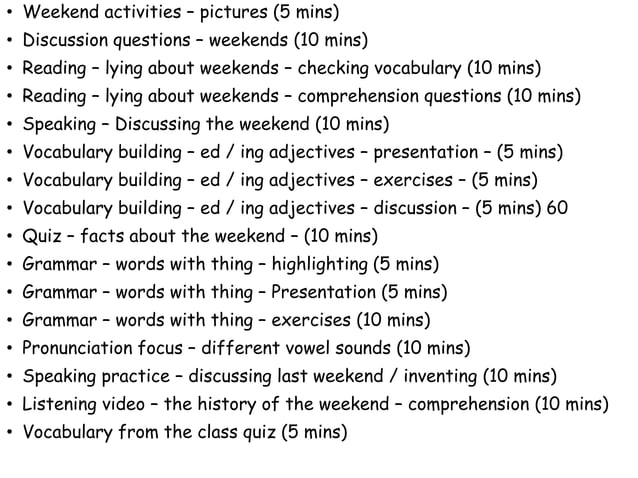 • Weekend activities – pictures (5 mins)
• Discussion questions – weekends (10 mins)
• Reading – lying about weekends – checking vocabulary (10 mins)
• Reading – lying about weekends – comprehension questions (10 mins)
• Speaking – Discussing the weekend (10 mins)
• Vocabulary building – ed / ing adjectives – presentation – (5 mins)
• Vocabulary building – ed / ing adjectives – exercises – (5 mins)
• Vocabulary building – ed / ing adjectives – discussion – (5 mins) 60
• Quiz – facts about the weekend – (10 mins)
• Grammar – words with thing – highlighting (5 mins)
• Grammar – words with thing – Presentation (5 mins)
• Grammar – words with thing – exercises (10 mins)
• Pronunciation focus – different vowel sounds (10 mins)
• Speaking practice – discussing last weekend / inventing (10 mins)
• Listening video – the history of the weekend – comprehension (10 mins)
• Vocabulary from the class quiz (5 mins)